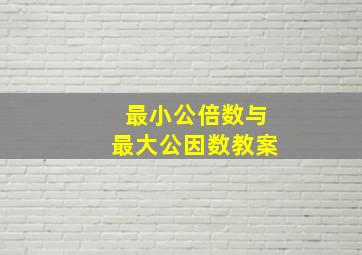 最小公倍数与
最大公因数教案